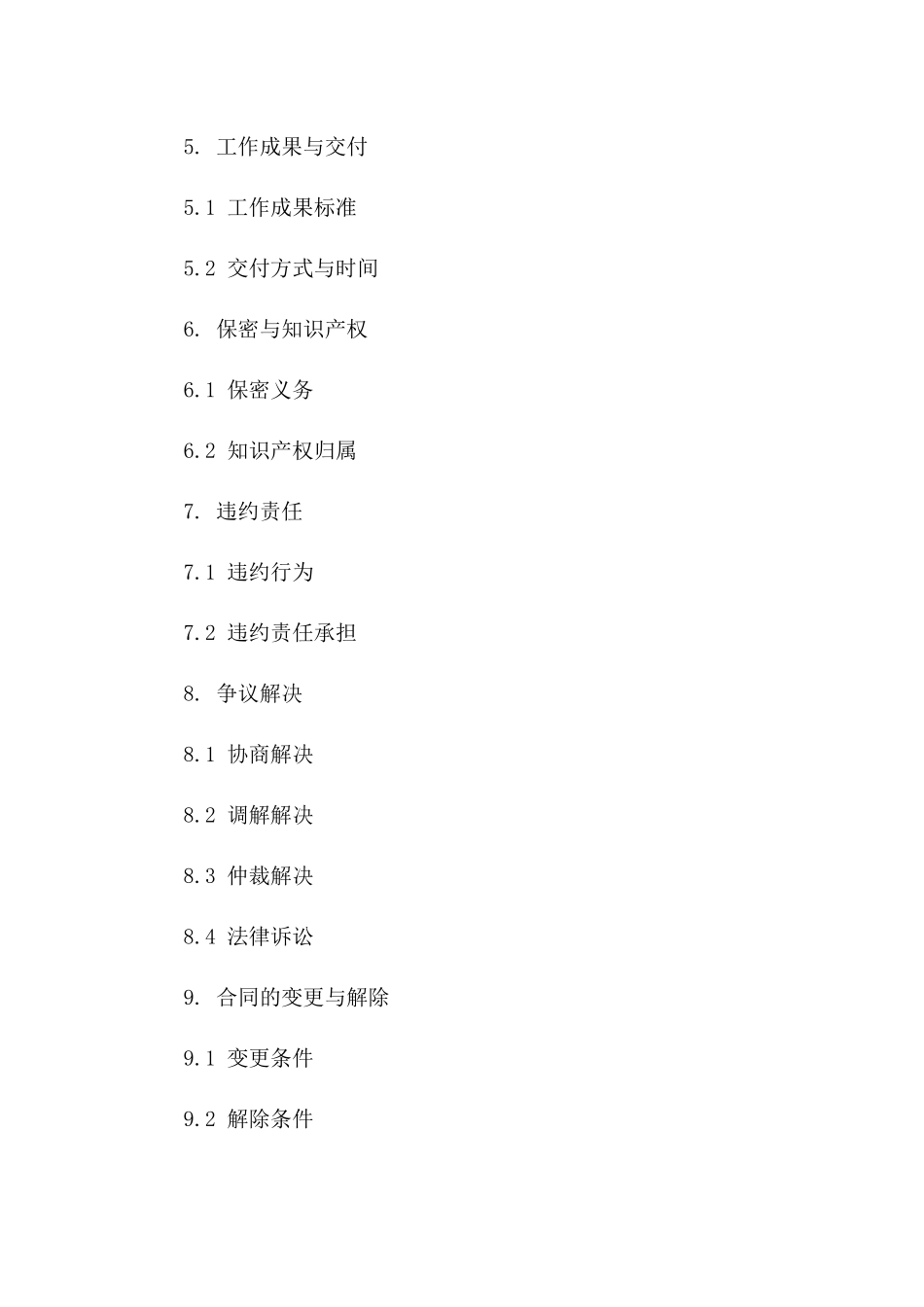 5. 工作成果与交付

5.1 工作成果标准

5.2 交付方式与时间

6. 保密与知识产权

6.1 保密义务

6.2 知识产权归属

7. 违约责任

7.1 违约行为

7.2 违约责任承担

8. 争议解决

8.1 协商解决

8.2 调解解决

8.3 仲裁解决

8.4 法律诉讼

9. 合同的变更与解除

9.1 变更条件

9.2 解除条件